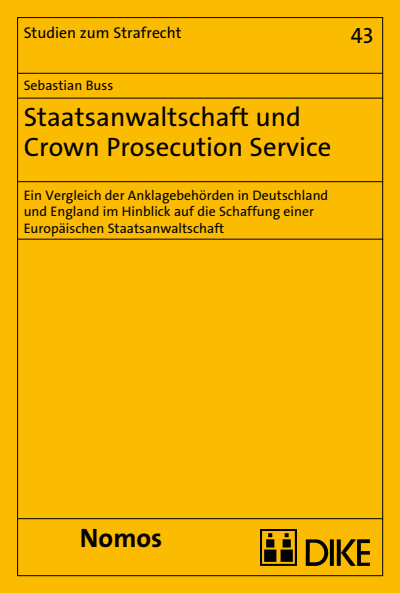 Studien zum Strafrecht

43

Sebastian Buss

Staatsanwaltschaft und Crown Prosecution Service

Ein Vergleich der Anklagebehörden in Deutschland und England im Hinblick auf die Schaffung einer Europäischen Staatsanwaltschaft

Nomos

DIKE